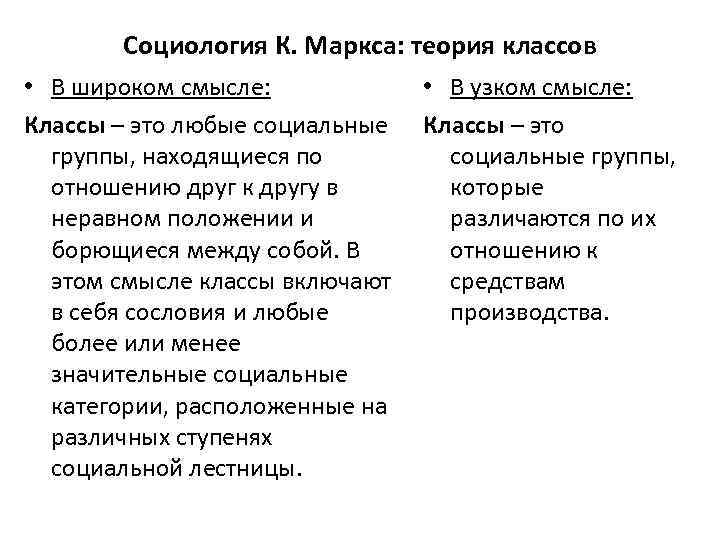 Социология К. Маркса: теория классов

• В широком смысле:

Классы – это любые социальные группы, находящиеся по отношению друг к другу в неравном положении и борющиеся между собой. В этом смысле классы включают в себя сословия и любые более или менее значительные социальные категории, расположенные на различных ступенях социальной лестницы.

• В узком смысле:

Классы – это социальные группы, которые различаются по их отношению к средствам производства.